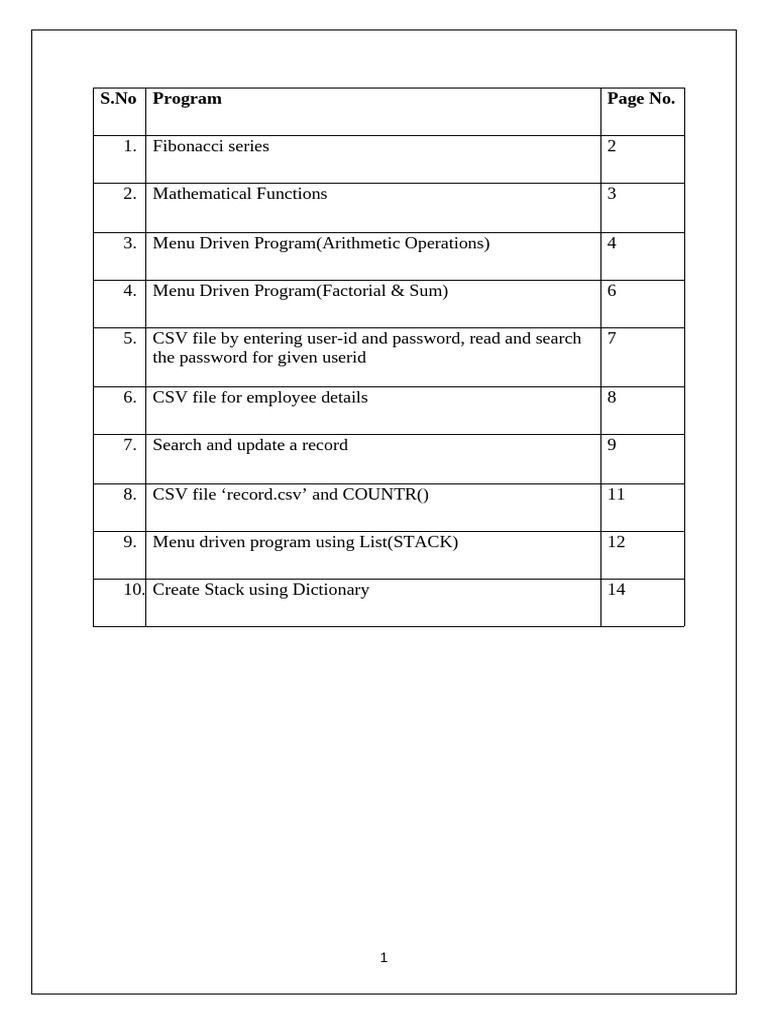 | S.No | Program | Page No. |
|---|---|---|
| 1. | Fibonacci series | 2 |
| 2. | Mathematical Functions | 3 |
| 3. | Menu Driven Program(Arithmetic Operations) | 4 |
| 4. | Menu Driven Program(Factorial & Sum) | 6 |
| 5. | CSV file by entering user-id and password, read and search the password for given userid | 7 |
| 6. | CSV file for employee details | 8 |
| 7. | Search and update a record | 9 |
| 8. | CSV file ‘record.csv’ and COUNTR() | 11 |
| 9. | Menu driven program using List(STACK) | 12 |
| 10. | Create Stack using Dictionary | 14 |

1